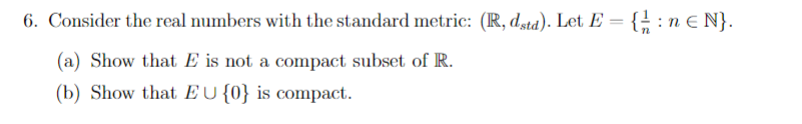 6. Consider the real numbers with the standard metric: $(\mathbb{R}, d_{std})$. Let $E = \{\frac{1}{n} : n \in \mathbb{N}\}$.

(a) Show that $E$ is not a compact subset of $\mathbb{R}$.

(b) Show that $E \cup \{0\}$ is compact.